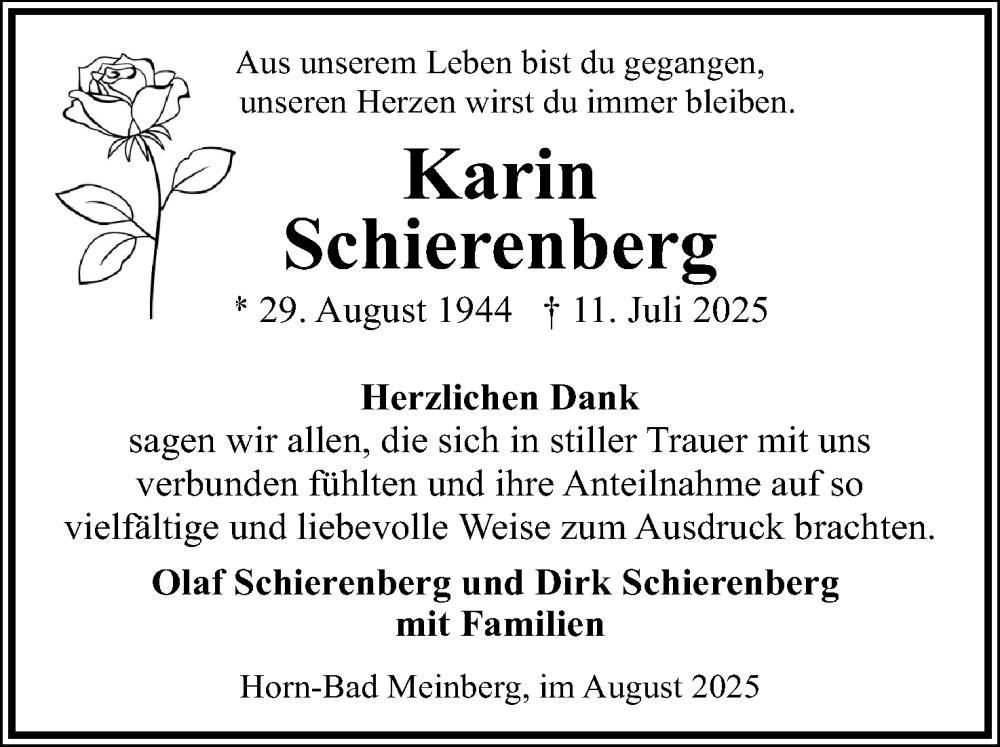 Aus unserem Leben bist du gegangen,
unseren Herzen wirst du immer bleiben.

Karin
Schierenberg

* 29. August 1944 † 11. Juli 2025

Herzlichen Dank

sagen wir allen, die sich in stiller Trauer mit uns verbunden fühlten und ihre Anteilnahme auf so vielfältige und liebevolle Weise zum Ausdruck brachten.

Olaf Schierenberg und Dirk Schierenberg
mit Familien

Horn-Bad Meinberg, im August 2025